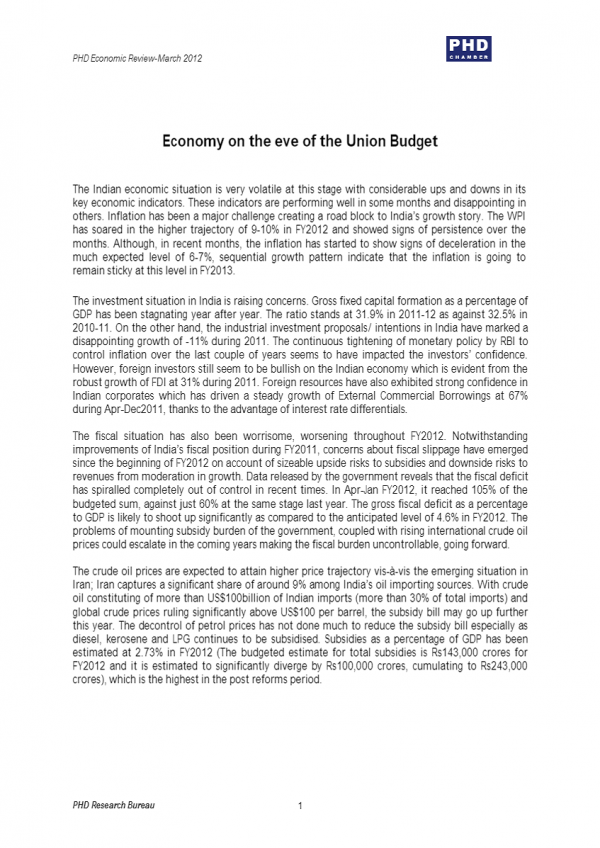 PHD Economic Review-March 2012

PHD CHAMBER

Economy on the eve of the Union Budget

The Indian economic situation is very volatile at this stage with considerable ups and downs in its key economic indicators. These indicators are performing well in some months and disappointing in others. Inflation has been a major challenge creating a road block to India's growth story. The WPI has soared in the higher trajectory of 9-10% in FY2012 and showed signs of persistence over the months. Although, in recent months, the inflation has started to show signs of deceleration in the much expected level of 6-7%, sequential growth pattern indicate that the inflation is going to remain sticky at this level in FY2013.

The investment situation in India is raising concerns. Gross fixed capital formation as a percentage of GDP has been stagnating year after year. The ratio stands at 31.9% in 2011-12 as against 32.5% in 2010-11. On the other hand, the industrial investment proposals/ intentions in India have marked a disappointing growth of -11% during 2011. The continuous tightening of monetary policy by RBI to control inflation over the last couple of years seems to have impacted the investors' confidence. However, foreign investors still seem to be bullish on the Indian economy which is evident from the robust growth of FDI at 31% during 2011. Foreign resources have also exhibited strong confidence in Indian corporates which has driven a steady growth of External Commercial Borrowings at 67% during Apr-Dec2011, thanks to the advantage of interest rate differentials.

The fiscal situation has also been worrisome, worsening throughout FY2012. Notwithstanding improvements of India's fiscal position during FY2011, concerns about fiscal slippage have emerged since the beginning of FY2012 on account of sizeable upside risks to subsidies and downside risks to revenues from moderation in growth. Data released by the government reveals that the fiscal deficit has spiralled completely out of control in recent times. In Apr-Jan FY2012, it reached 105% of the budgeted sum, against just 60% at the same stage last year. The gross fiscal deficit as a percentage to GDP is likely to shoot up significantly as compared to the anticipated level of 4.6% in FY2012. The problems of mounting subsidy burden of the government, coupled with rising international crude oil prices could escalate in the coming years making the fiscal burden uncontrollable, going forward.

The crude oil prices are expected to attain higher price trajectory vis-à-vis the emerging situation in Iran; Iran captures a significant share of around 9% among India's oil importing sources. With crude oil constituting of more than US$100billion of Indian imports (more than 30% of total imports) and global crude prices ruling significantly above US$100 per barrel, the subsidy bill may go up further this year. The decontrol of petrol prices has not done much to reduce the subsidy bill especially as diesel, kerosene and LPG continues to be subsidised. Subsidies as a percentage of GDP has been estimated at 2.73% in FY2012 (The budgeted estimate for total subsidies is Rs143,000 crores for FY2012 and it is estimated to significantly diverge by Rs100,000 crores, cumulating to Rs243,000 crores), which is the highest in the post reforms period.

PHD Research Bureau

1